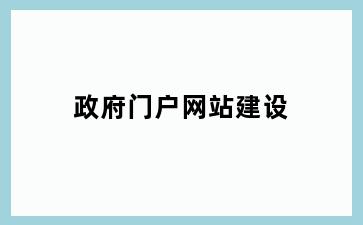 政府门户网站建设